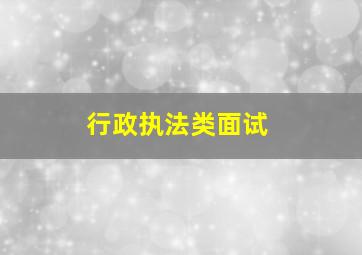 行政执法类面试